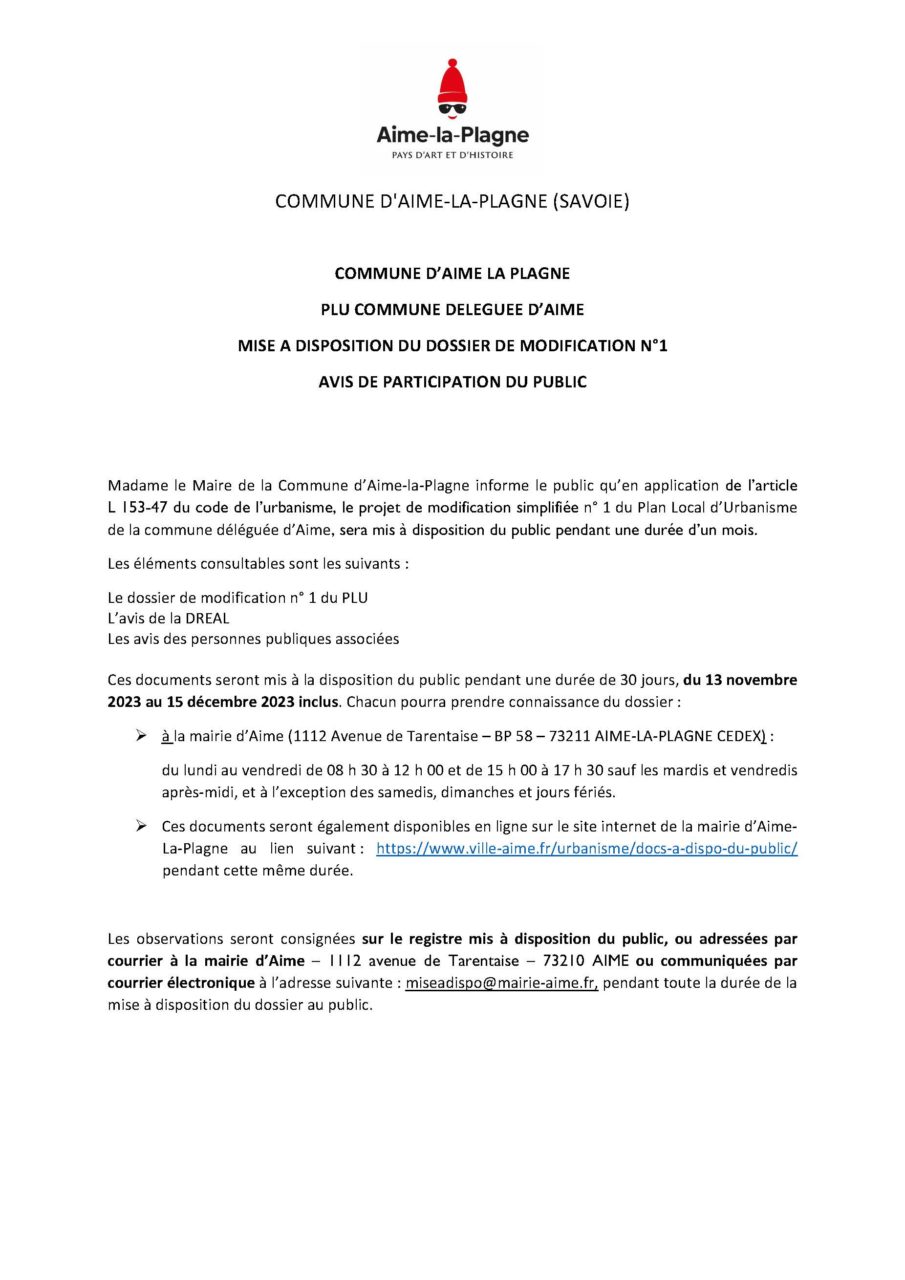 Aime-la-Plagne
PAYS D'ART ET D'HISTOIRE

COMMUNE D'AIME-LA-PLAGNE (SAVOIE)

COMMUNE D'AIME LA PLAGNE

PLU COMMUNE DELEGUEE D'AIME

MISE A DISPOSITION DU DOSSIER DE MODIFICATION N°1

AVIS DE PARTICIPATION DU PUBLIC

Madame le Maire de la Commune d'Aime-la-Plagne informe le public qu'en application de l'article L 153-47 du code de l'urbanisme, le projet de modification simplifiée n° 1 du Plan Local d'Urbanisme de la commune déléguée d'Aime, sera mis à disposition du public pendant une durée d'un mois.

Les éléments consultables sont les suivants :

Le dossier de modification n° 1 du PLU
L'avis de la DREAL
Les avis des personnes publiques associées

Ces documents seront mis à la disposition du public pendant une durée de 30 jours, du 13 novembre 2023 au 15 décembre 2023 inclus. Chacun pourra prendre connaissance du dossier :

➢ à la mairie d'Aime (1112 Avenue de Tarentaise – BP 58 – 73211 AIME-LA-PLAGNE CEDEX) :

du lundi au vendredi de 08 h 30 à 12 h 00 et de 15 h 00 à 17 h 30 sauf les mardis et vendredis après-midi, et à l'exception des samedis, dimanches et jours fériés.

➢ Ces documents seront également disponibles en ligne sur le site internet de la mairie d'Aime-La-Plagne au lien suivant : https://www.ville-aime.fr/urbanisme/docs-a-dispo-du-public/ pendant cette même durée.

Les observations seront consignées sur le registre mis à disposition du public, ou adressées par courrier à la mairie d'Aime – 1112 avenue de Tarentaise – 73210 AIME ou communiquées par courrier électronique à l'adresse suivante : miseadispo@mairie-aime.fr, pendant toute la durée de la mise à disposition du dossier au public.